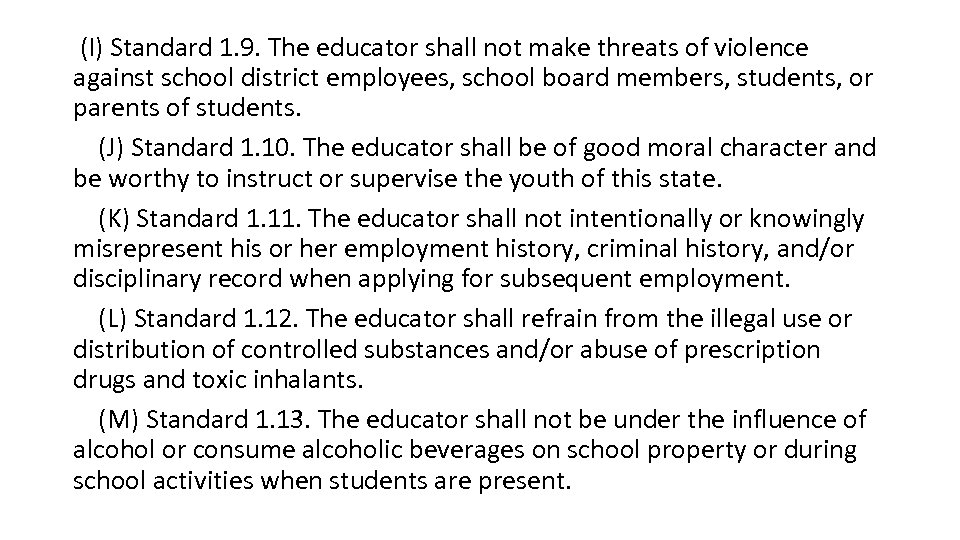 (I) Standard 1.9. The educator shall not make threats of violence against school district employees, school board members, students, or parents of students.

(J) Standard 1.10. The educator shall be of good moral character and be worthy to instruct or supervise the youth of this state.

(K) Standard 1.11. The educator shall not intentionally or knowingly misrepresent his or her employment history, criminal history, and/or disciplinary record when applying for subsequent employment.

(L) Standard 1.12. The educator shall refrain from the illegal use or distribution of controlled substances and/or abuse of prescription drugs and toxic inhalants.

(M) Standard 1.13. The educator shall not be under the influence of alcohol or consume alcoholic beverages on school property or during school activities when students are present.